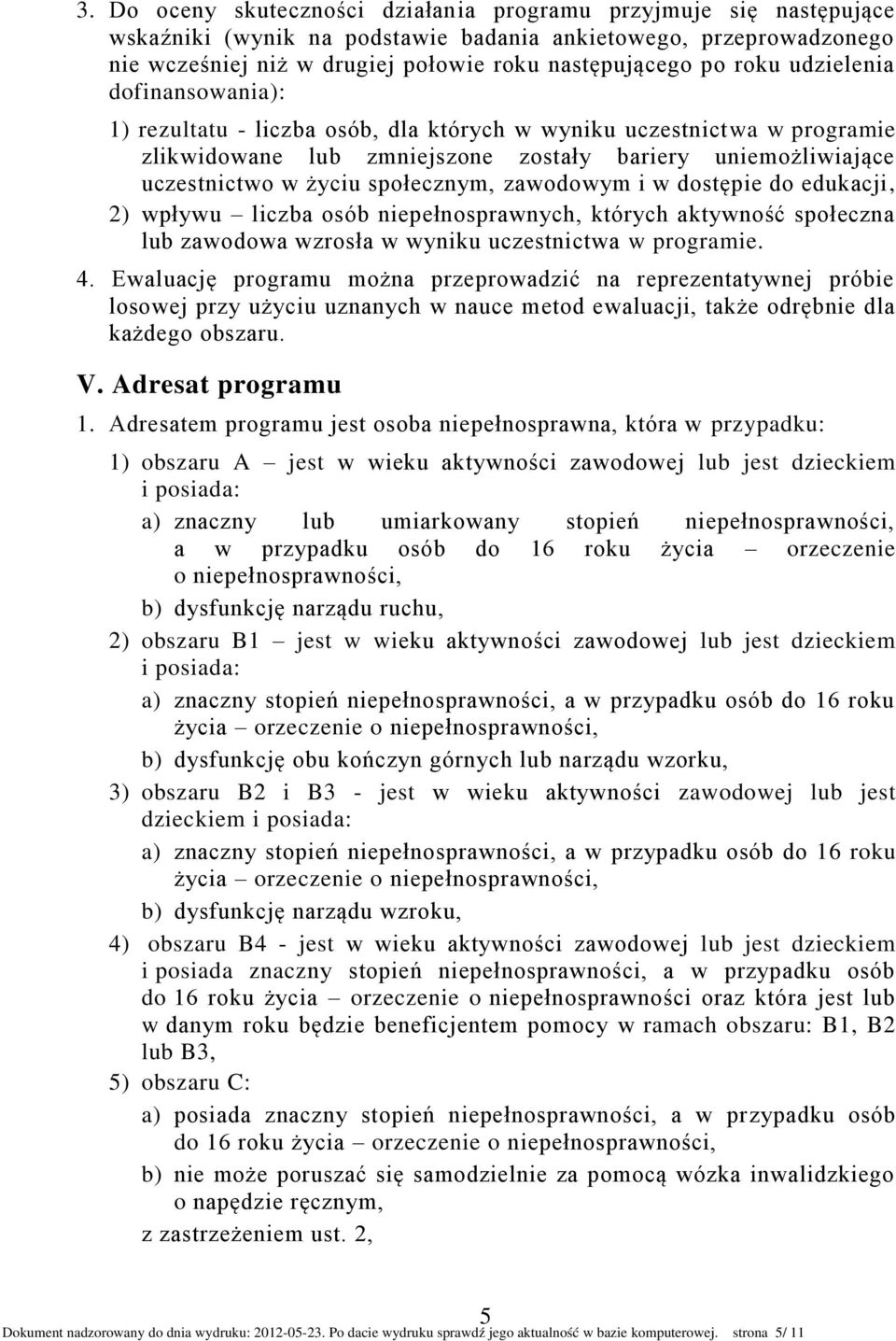 3. Do oceny skuteczności działania programu przyjmuje się następujące wskaźniki (wynik na podstawie badania ankietowego, przeprowadzonego nie wcześniej niż w drugiej połowie roku następującego po roku udzielenia dofinansowania):

1) rezultatu - liczba osób, dla których w wyniku uczestnictwa w programie zlikwidowane lub zmniejszone zostały bariery uniemożliwiające uczestnictwo w życiu społecznym, zawodowym i w dostępie do edukacji,

2) wpływu – liczba osób niepełnosprawnych, których aktywność społeczna lub zawodowa wzrosła w wyniku uczestnictwa w programie.

4. Ewaluację programu można przeprowadzić na reprezentatywnej próbie losowej przy użyciu uznanych w nauce metod ewaluacji, także odrębnie dla każdego obszaru.

V. Adresat programu

1. Adresatem programu jest osoba niepełnosprawna, która w przypadku:

1) obszaru A – jest w wieku aktywności zawodowej lub jest dzieckiem i posiada:

a) znaczny lub umiarkowany stopień niepełnosprawności, a w przypadku osób do 16 roku życia – orzeczenie o niepełnosprawności,

b) dysfunkcję narządu ruchu,

2) obszaru B1 – jest w wieku aktywności zawodowej lub jest dzieckiem i posiada:

a) znaczny stopień niepełnosprawności, a w przypadku osób do 16 roku życia – orzeczenie o niepełnosprawności,

b) dysfunkcję obu kończyn górnych lub narządu wzorku,

3) obszaru B2 i B3 - jest w wieku aktywności zawodowej lub jest dzieckiem i posiada:

a) znaczny stopień niepełnosprawności, a w przypadku osób do 16 roku życia – orzeczenie o niepełnosprawności,

b) dysfunkcję narządu wzroku,

4) obszaru B4 - jest w wieku aktywności zawodowej lub jest dzieckiem i posiada znaczny stopień niepełnosprawności, a w przypadku osób do 16 roku życia – orzeczenie o niepełnosprawności oraz która jest lub w danym roku będzie beneficjentem pomocy w ramach obszaru: B1, B2 lub B3,

5) obszaru C:

a) posiada znaczny stopień niepełnosprawności, a w przypadku osób do 16 roku życia – orzeczenie o niepełnosprawności,

b) nie może poruszać się samodzielnie za pomocą wózka inwalidzkiego o napędzie ręcznym,

z zastrzeżeniem ust. 2,

5

Dokument nadzorowany do dnia wydruku: 2012-05-23. Po dacie wydruku sprawdź jego aktualność w bazie komputerowej. strona 5/ 11